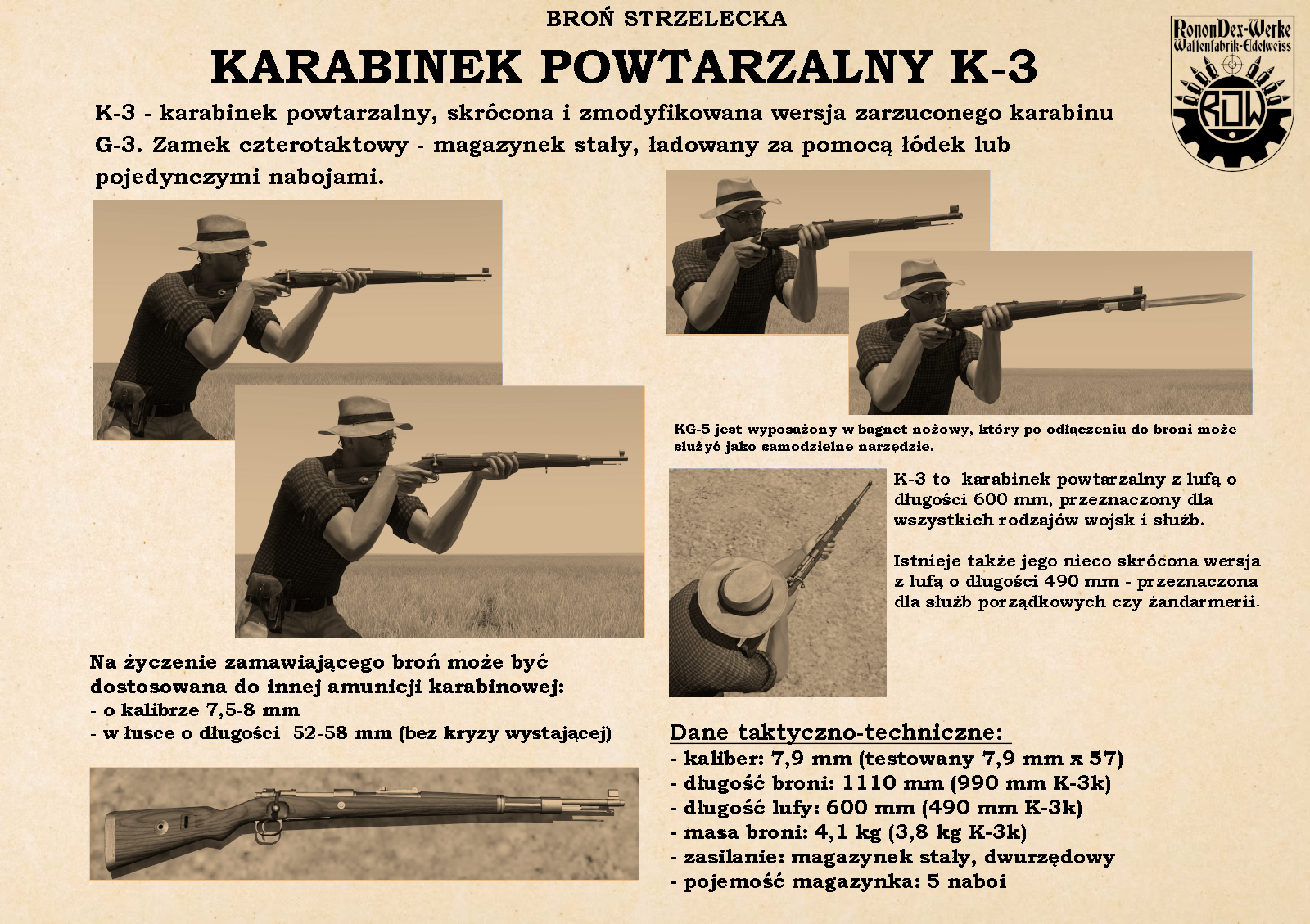 BROŃ STRZELECKA

KARABINEK POWTARZALNY K-3

RononDex-Werke
Waffenfabrik-Edelweiss
RDW

K-3 - karabinek powtarzalny, skrócona i zmodyfikowana wersja zarzuconego karabinu G-3. Zamek czterotaktowy - magazynek stały, ładowany za pomocą łódek lub pojedynczymi nabojami.

KG-5 jest wyposażony w bagnet nożowy, który po odłączeniu do broni może służyć jako samodzielne narzędzie.

K-3 to karabinek powtarzalny z lufą o długości 600 mm, przeznaczony dla wszystkich rodzajów wojsk i służb.

Istnieje także jego nieco skrócona wersja z lufą o długości 490 mm - przeznaczona dla służb porządkowych czy żandarmerii.

Na życzenie zamawiającego broń może być dostosowana do innej amunicji karabinowej:
- o kalibrze 7,5-8 mm
- w łusce o długości 52-58 mm (bez kryzy wystającej)

Dane taktyczno-techniczne:
- kaliber: 7,9 mm (testowany 7,9 mm x 57)
- długość broni: 1110 mm (990 mm K-3k)
- długość lufy: 600 mm (490 mm K-3k)
- masa broni: 4,1 kg (3,8 kg K-3k)
- zasilanie: magazynek stały, dwurzędowy
- pojemość magazynka: 5 naboi